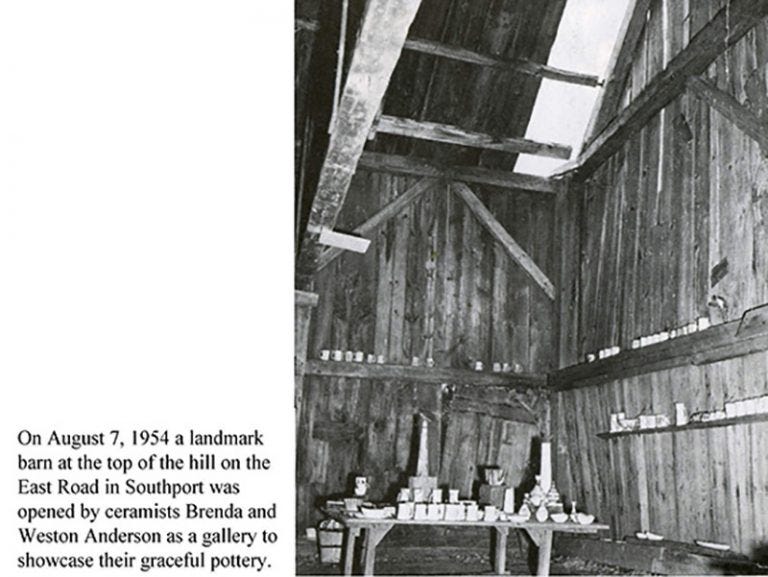 On August 7, 1954 a landmark barn at the top of the hill on the East Road in Southport was opened by ceramists Brenda and Weston Anderson as a gallery to showcase their graceful pottery.